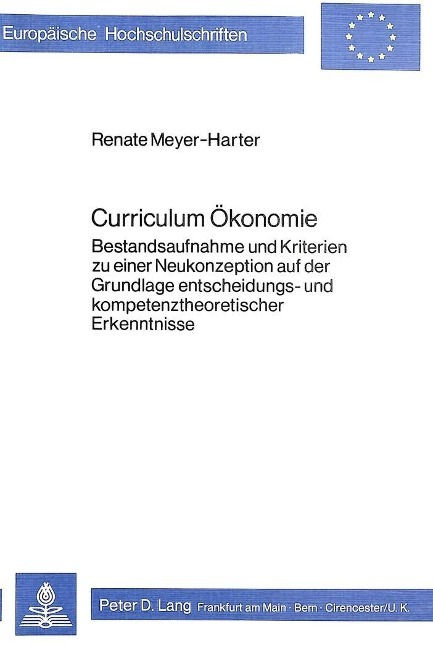 Europäische Hochschulschriften

Renate Meyer-Harter

Curriculum Ökonomie

Bestandsaufnahme und Kriterien zu einer Neukonzeption auf der Grundlage entscheidungs- und kompetenztheoretischer Erkenntnisse

Peter D. Lang Frankfurt am Main · Bern · Cirencester/U. K.